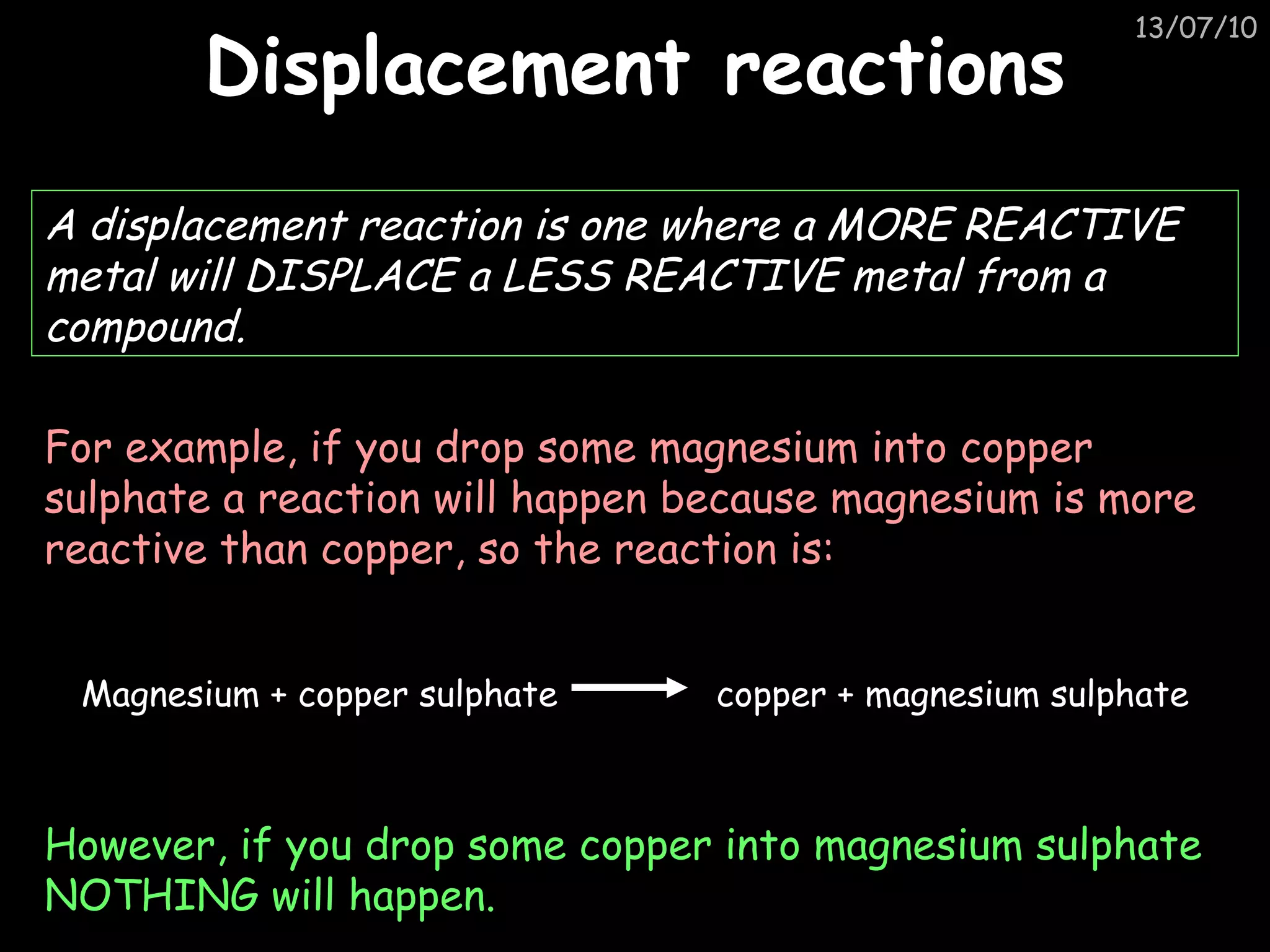 13/07/10

Displacement reactions

A displacement reaction is one where a MORE REACTIVE metal will DISPLACE a LESS REACTIVE metal from a compound.

For example, if you drop some magnesium into copper sulphate a reaction will happen because magnesium is more reactive than copper, so the reaction is:

Magnesium + copper sulphate $\rightarrow$ copper + magnesium sulphate

However, if you drop some copper into magnesium sulphate NOTHING will happen.